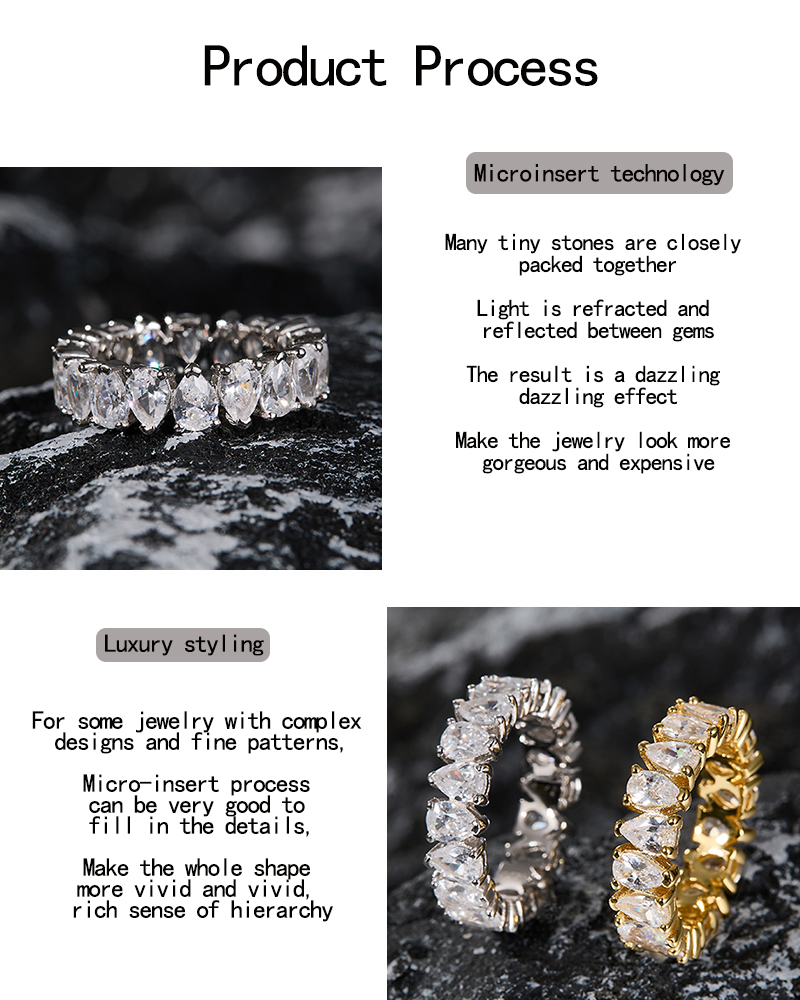 Product Process

Microinsert technology

Many tiny stones are closely packed together

Light is refracted and reflected between gems

The result is a dazzling dazzling effect

Make the jewelry look more gorgeous and expensive

Luxury styling

For some jewelry with complex designs and fine patterns,

Micro-insert process can be very good to fill in the details,

Make the whole shape more vivid and vivid, rich sense of hierarchy